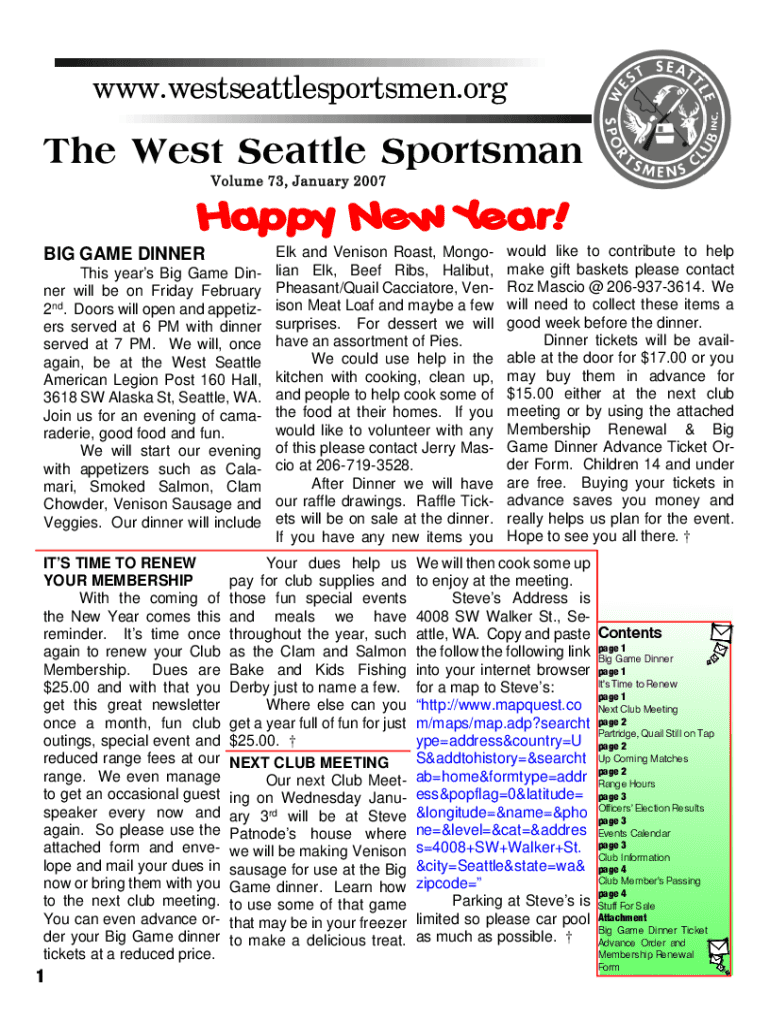 www.westseattlesportsmen.org

WEST SEATTLE SPORTSMENS CLUB INC.

The West Seattle Sportsman

Volume 73, January 2007

Happy New Year!

BIG GAME DINNER

This year's Big Game Dinner will be on Friday February 2nd. Doors will open and appetizers served at 6 PM with dinner served at 7 PM. We will, once again, be at the West Seattle American Legion Post 160 Hall, 3618 SW Alaska St, Seattle, WA. Join us for an evening of camaraderie, good food and fun.

We will start our evening with appetizers such as Calamari, Smoked Salmon, Clam Chowder, Venison Sausage and Veggies. Our dinner will include Elk and Venison Roast, Mongolian Elk, Beef Ribs, Halibut, Pheasant/Quail Cacciatore, Venison Meat Loaf and maybe a few surprises. For dessert we will have an assortment of Pies.

We could use help in the kitchen with cooking, clean up, and people to help cook some of the food at their homes. If you would like to volunteer with any of this please contact Jerry Mascio at 206-719-3528.

After Dinner we will have our raffle drawings. Raffle Tickets will be on sale at the dinner. If you have any new items you would like to contribute to help make gift baskets please contact Roz Mascio @ 206-937-3614. We will need to collect these items a good week before the dinner.

Dinner tickets will be available at the door for $17.00 or you may buy them in advance for $15.00 either at the next club meeting or by using the attached Membership Renewal & Big Game Dinner Advance Ticket Order Form. Children 14 and under are free. Buying your tickets in advance saves you money and really helps us plan for the event. Hope to see you all there. †

IT'S TIME TO RENEW YOUR MEMBERSHIP

With the coming of the New Year comes this reminder. It's time once again to renew your Club Membership. Dues are $25.00 and with that you get this great newsletter once a month, fun club outings, special event and reduced range fees at our range. We even manage to get an occasional guest speaker every now and again. So please use the attached form and envelope and mail your dues in now or bring them with you to the next club meeting. You can even advance order your Big Game dinner tickets at a reduced price.

Your dues help us pay for club supplies and those fun special events and meals we have throughout the year, such as the Clam and Salmon Bake and Kids Fishing Derby just to name a few.

Where else can you get a year full of fun for just $25.00. †

NEXT CLUB MEETING

Our next Club Meeting on Wednesday January 3rd will be at Steve Patnode's house where we will be making Venison sausage for use at the Big Game dinner. Learn how to use some of that game that may be in your freezer to make a delicious treat. We will then cook some up to enjoy at the meeting.

Steve's Address is 4008 SW Walker St., Seattle, WA. Copy and paste the follow the following link into your internet browser for a map to Steve's: "http://www.mapquest.com/maps/map.adp?searchtype=address&country=US&addtohistory=&searchtab=home&formtype=address&popflag=0&latitude=&longitude=&name=&phone=&level=&cat=&address=4008+SW+Walker+St.&city=Seattle&state=wa&zipcode="

Parking at Steve's is limited so please car pool as much as possible. †

Contents
page 1
Big Game Dinner
page 1
It's Time to Renew
page 1
Next Club Meeting
page 2
Partridge, Quail Still on Tap
page 2
Up Coming Matches
page 2
Range Hours
page 3
Officers' Election Results
page 3
Events Calendar
page 3
Club Information
page 4
Club Member's Passing
page 4
Stuff For Sale
Attachment
Big Game Dinner Ticket Advance Order and Membership Renewal Form

1